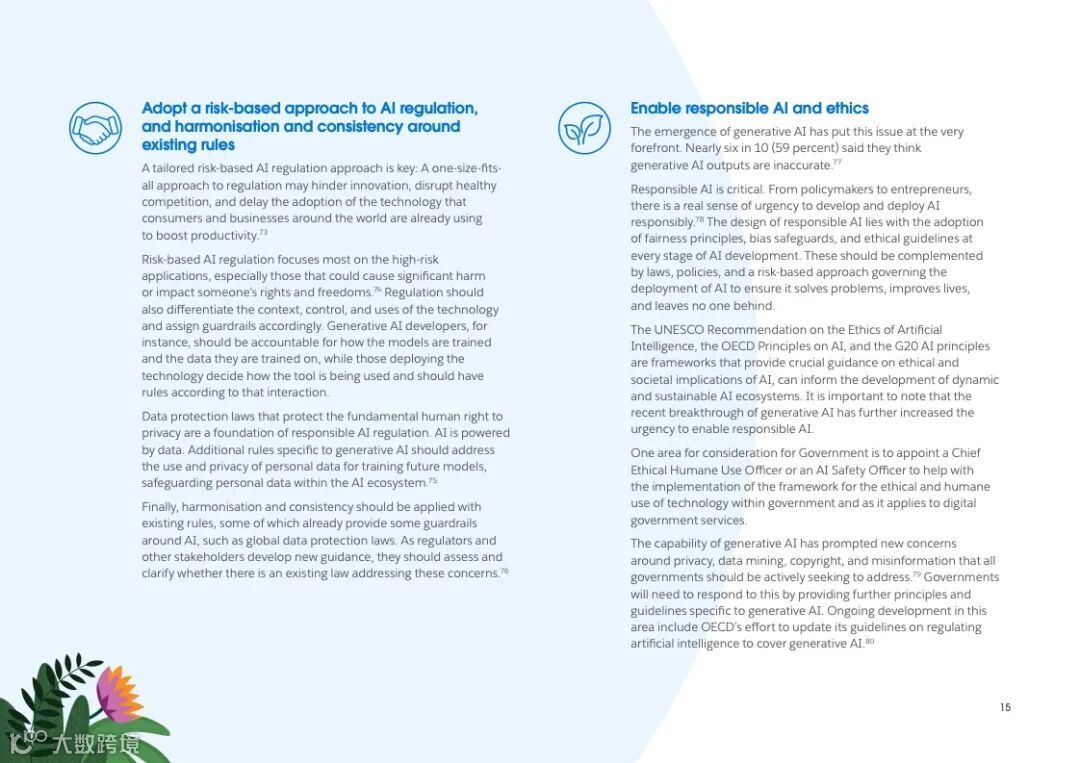 Adopt a risk-based approach to AI regulation, and harmonisation and consistency around existing rules

A tailored risk-based AI regulation approach is key: A one-size-fits-all approach to regulation may hinder innovation, disrupt healthy competition, and delay the adoption of the technology that consumers and businesses around the world are already using to boost productivity.$^{73}$

Risk-based AI regulation focuses most on the high-risk applications, especially those that could cause significant harm or impact someone's rights and freedoms.$^{74}$ Regulation should also differentiate the context, control, and uses of the technology and assign guardrails accordingly. Generative AI developers, for instance, should be accountable for how the models are trained and the data they are trained on, while those deploying the technology decide how the tool is being used and should have rules according to that interaction.

Data protection laws that protect the fundamental human right to privacy are a foundation of responsible AI regulation. AI is powered by data. Additional rules specific to generative AI should address the use and privacy of personal data for training future models, safeguarding personal data within the AI ecosystem.$^{75}$

Finally, harmonisation and consistency should be applied with existing rules, some of which already provide some guardrails around AI, such as global data protection laws. As regulators and other stakeholders develop new guidance, they should assess and clarify whether there is an existing law addressing these concerns.$^{76}$

Enable responsible AI and ethics

The emergence of generative AI has put this issue at the very forefront. Nearly six in 10 (59 percent) said they think generative AI outputs are inaccurate.$^{77}$

Responsible AI is critical. From policymakers to entrepreneurs, there is a real sense of urgency to develop and deploy AI responsibly.$^{78}$ The design of responsible AI lies with the adoption of fairness principles, bias safeguards, and ethical guidelines at every stage of AI development. These should be complemented by laws, policies, and a risk-based approach governing the deployment of AI to ensure it solves problems, improves lives, and leaves no one behind.

The UNESCO Recommendation on the Ethics of Artificial Intelligence, the OECD Principles on AI, and the G20 AI principles are frameworks that provide crucial guidance on ethical and societal implications of AI, can inform the development of dynamic and sustainable AI ecosystems. It is important to note that the recent breakthrough of generative AI has further increased the urgency to enable responsible AI.

One area for consideration for Government is to appoint a Chief Ethical Humane Use Officer or an AI Safety Officer to help with the implementation of the framework for the ethical and humane use of technology within government and as it applies to digital government services.

The capability of generative AI has prompted new concerns around privacy, data mining, copyright, and misinformation that all governments should be actively seeking to address.$^{79}$ Governments will need to respond to this by providing further principles and guidelines specific to generative AI. Ongoing development in this area include OECD's effort to update its guidelines on regulating artificial intelligence to cover generative AI.$^{80}$

15

大数跨境